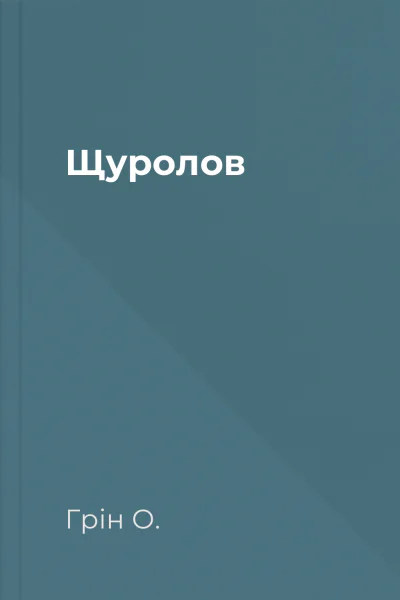 Щуролов

Грін О.